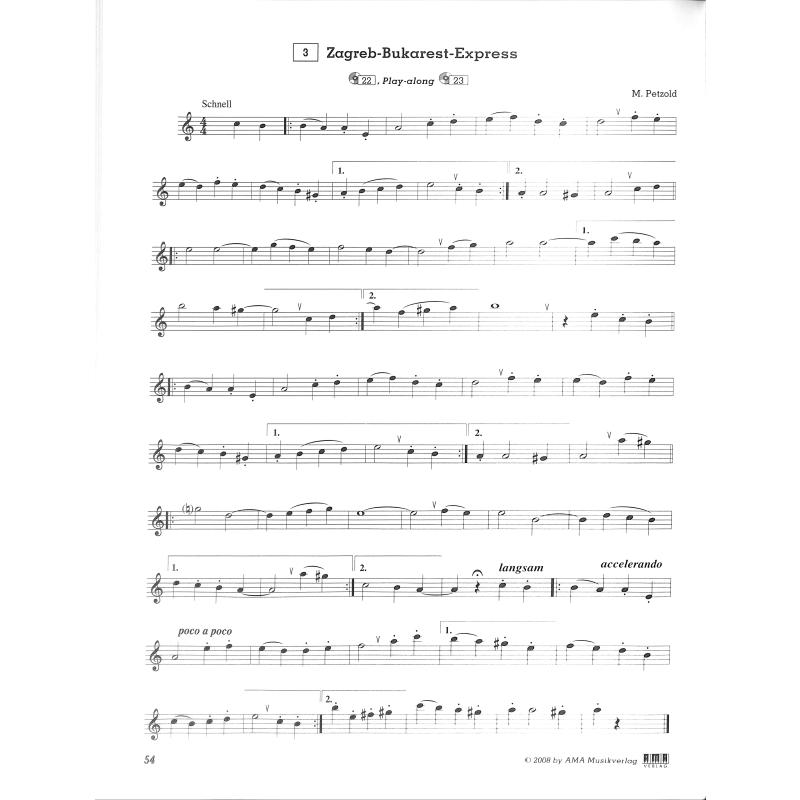 3 Zagreb-Bukarest-Express

22, Play-along 23

M. Petzold

Schnell

1.
2.

1.
2.

1.
2.

1.
2.
langsam
accelerando

poco a poco
1.

2.

54

© 2008 by AMA Musikverlag
AMA VERLAG